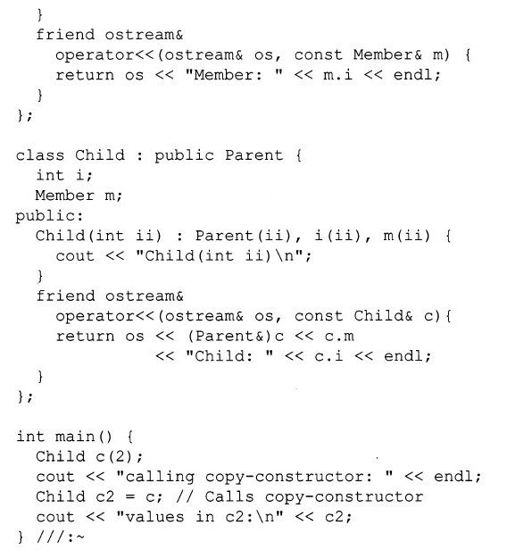 }
  friend ostream&
    operator<<(ostream& os, const Member& m) {
    return os << "Member: " << m.i << endl;
  }
};

class Child : public Parent {
  int i;
  Member m;
public:
  Child(int ii) : Parent(ii), i(ii), m(ii) {
    cout << "Child(int ii)\n";
  }
  friend ostream&
    operator<<(ostream& os, const Child& c){
    return os << (Parent&)c << c.m
              << "Child: " << c.i << endl;
  }
};

int main() {
  Child c(2);
  cout << "calling copy-constructor: " << endl;
  Child c2 = c; // Calls copy-constructor
  cout << "values in c2:\n" << c2;
} ///:~